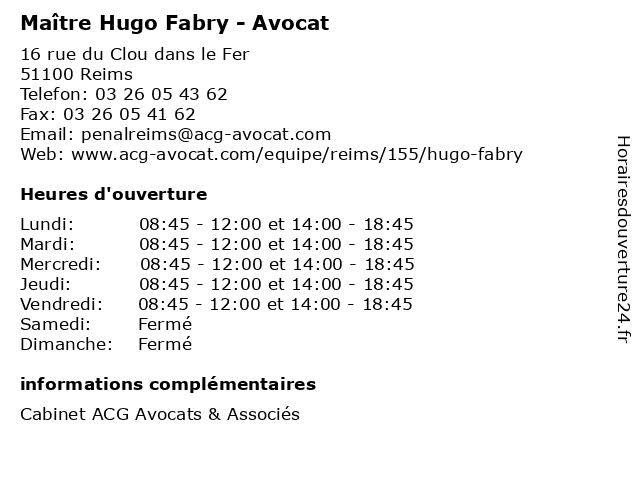 Maître Hugo Fabry - Avocat

16 rue du Clou dans le Fer
51100 Reims
Telefon: 03 26 05 43 62
Fax: 03 26 05 41 62
Email: penalreims@acg-avocat.com
Web: www.acg-avocat.com/equipe/reims/155/hugo-fabry

Heures d'ouverture

| | |
|---|---|
| Lundi: | 08:45 - 12:00 et 14:00 - 18:45 |
| Mardi: | 08:45 - 12:00 et 14:00 - 18:45 |
| Mercredi: | 08:45 - 12:00 et 14:00 - 18:45 |
| Jeudi: | 08:45 - 12:00 et 14:00 - 18:45 |
| Vendredi: | 08:45 - 12:00 et 14:00 - 18:45 |
| Samedi: | Fermé |
| Dimanche: | Fermé |

informations complémentaires

Cabinet ACG Avocats & Associés

Horairesdouverture24.fr